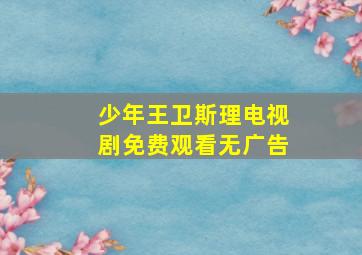 少年王卫斯理电视剧免费观看无广告